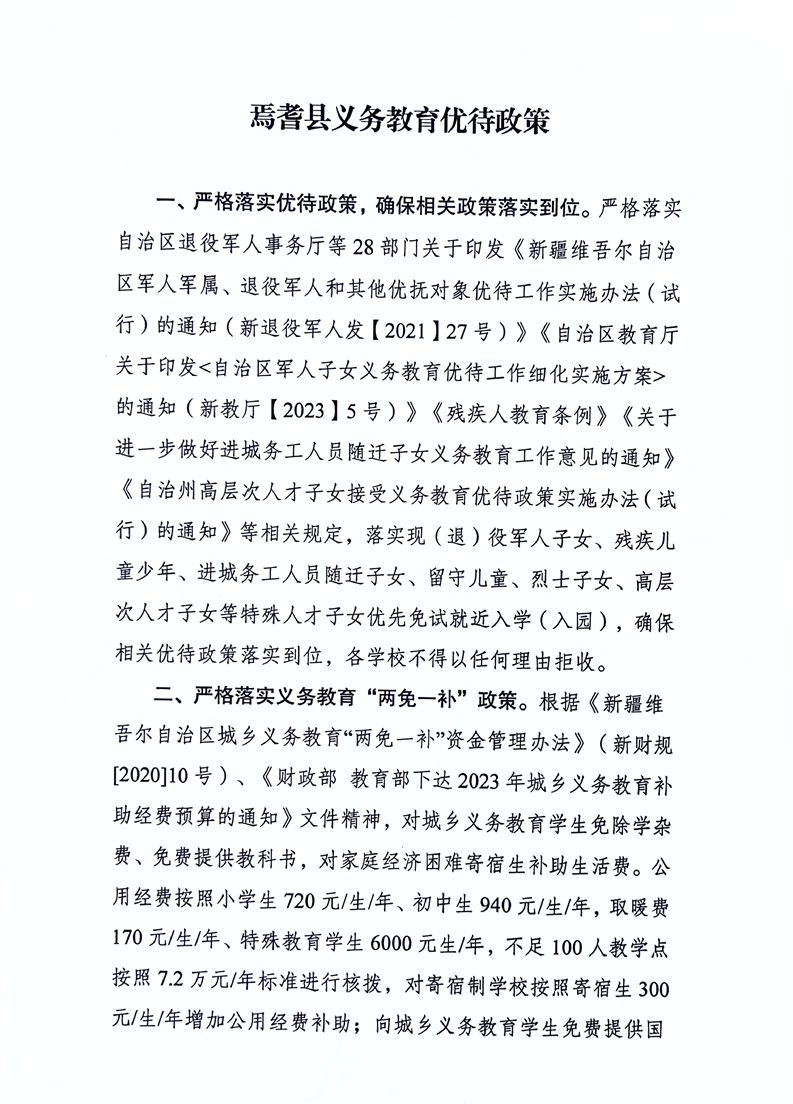 焉耆县义务教育优待政策

一、严格落实优待政策，确保相关政策落实到位。严格落实自治区退役军人事务厅等28部门关于印发《新疆维吾尔自治区军人军属、退役军人和其他优抚对象优待工作实施办法（试行）的通知（新退役军人发【2021】27号）》《自治区教育厅关于印发<自治区军人子女义务教育优待工作细化实施方案>的通知（新教厅【2023】5号）》《残疾人教育条例》《关于进一步做好进城务工人员随迁子女义务教育工作意见的通知》《自治州高层次人才子女接受义务教育优待政策实施办法（试行）的通知》等相关规定，落实现（退）役军人子女、残疾儿童少年、进城务工人员随迁子女、留守儿童、烈士子女、高层次人才子女等特殊人才子女优先免试就近入学（入园），确保相关优待政策落实到位，各学校不得以任何理由拒收。

二、严格落实义务教育“两免一补”政策。根据《新疆维吾尔自治区城乡义务教育“两免一补”资金管理办法》（新财规[2020]10号）、《财政部 教育部下达2023年城乡义务教育补助经费预算的通知》文件精神，对城乡义务教育学生免除学杂费、免费提供教科书，对家庭经济困难寄宿生补助生活费。公用经费按照小学生720元/生/年、初中生940元/生/年，取暖费170元/生/年、特殊教育学生6000元生/年，不足100人教学点按照7.2万元/年标准进行核拨，对寄宿制学校按照寄宿生300元/生/年增加公用经费补助；向城乡义务教育学生免费提供国